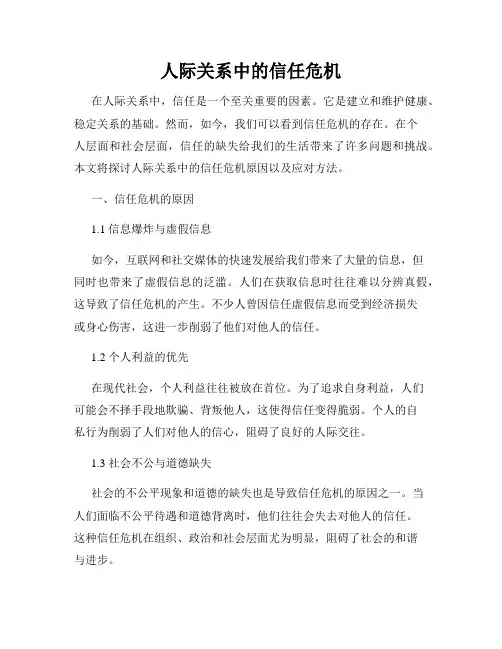 人际关系中的信任危机

在人际关系中，信任是一个至关重要的因素。它是建立和维护健康、稳定关系的基础。然而，如今，我们可以看到信任危机的存在。在个人层面和社会层面，信任的缺失给我们的生活带来了许多问题和挑战。本文将探讨人际关系中的信任危机原因以及应对方法。

一、信任危机的原因

1.1 信息爆炸与虚假信息

如今，互联网和社交媒体的快速发展给我们带来了大量的信息，但同时也带来了虚假信息的泛滥。人们在获取信息时往往难以分辨真假，这导致了信任危机的产生。不少人曾因信任虚假信息而受到经济损失或身心伤害，这进一步削弱了他们对他人的信任。

1.2 个人利益的优先

在现代社会，个人利益往往被放在首位。为了追求自身利益，人们可能会不择手段地欺骗、背叛他人，这使得信任变得脆弱。个人的自私行为削弱了人们对他人的信心，阻碍了良好的人际交往。

1.3 社会不公与道德缺失

社会的不公平现象和道德的缺失也是导致信任危机的原因之一。当人们面临不公平待遇和道德背离时，他们往往会失去对他人的信任。这种信任危机在组织、政治和社会层面尤为明显，阻碍了社会的和谐与进步。